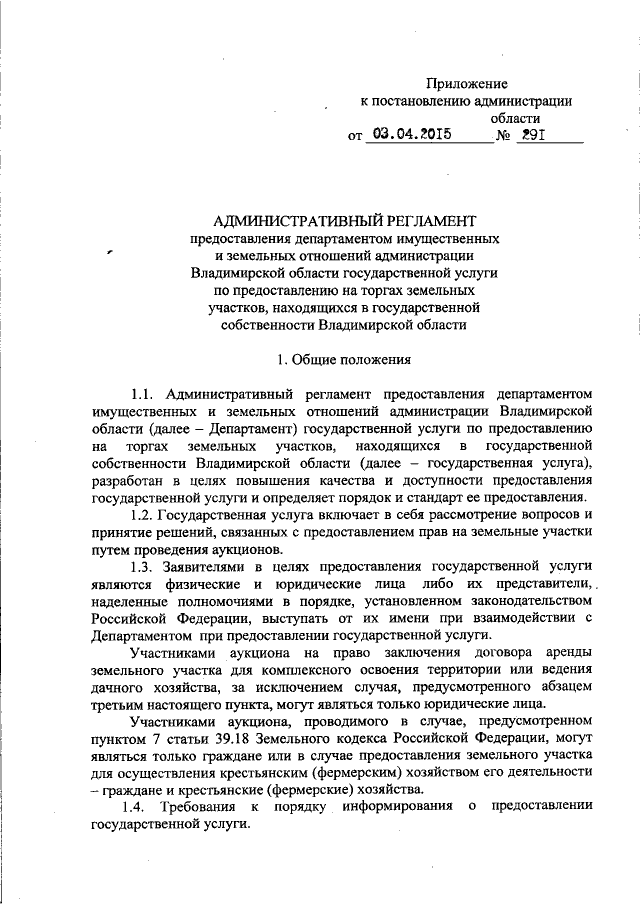 Приложение
к постановлению администрации
области
от 03.04.2015 № 291

АДМИНИСТРАТИВНЫЙ РЕГЛАМЕНТ
предоставления департаментом имущественных и земельных отношений администрации Владимирской области государственной услуги по предоставлению на торгах земельных участков, находящихся в государственной собственности Владимирской области

1. Общие положения

1.1. Административный регламент предоставления департаментом имущественных и земельных отношений администрации Владимирской области (далее – Департамент) государственной услуги по предоставлению на торгах земельных участков, находящихся в государственной собственности Владимирской области (далее – государственная услуга), разработан в целях повышения качества и доступности предоставления государственной услуги и определяет порядок и стандарт ее предоставления.

1.2. Государственная услуга включает в себя рассмотрение вопросов и принятие решений, связанных с предоставлением прав на земельные участки путем проведения аукционов.

1.3. Заявителями в целях предоставления государственной услуги являются физические и юридические лица либо их представители, наделенные полномочиями в порядке, установленном законодательством Российской Федерации, выступать от их имени при взаимодействии с Департаментом при предоставлении государственной услуги.

Участниками аукциона на право заключения договора аренды земельного участка для комплексного освоения территории или ведения дачного хозяйства, за исключением случая, предусмотренного абзацем третьим настоящего пункта, могут являться только юридические лица.

Участниками аукциона, проводимого в случае, предусмотренном пунктом 7 статьи 39.18 Земельного кодекса Российской Федерации, могут являться только граждане или в случае предоставления земельного участка для осуществления крестьянским (фермерским) хозяйством его деятельности – граждане и крестьянские (фермерские) хозяйства.

1.4. Требования к порядку информирования о предоставлении государственной услуги.